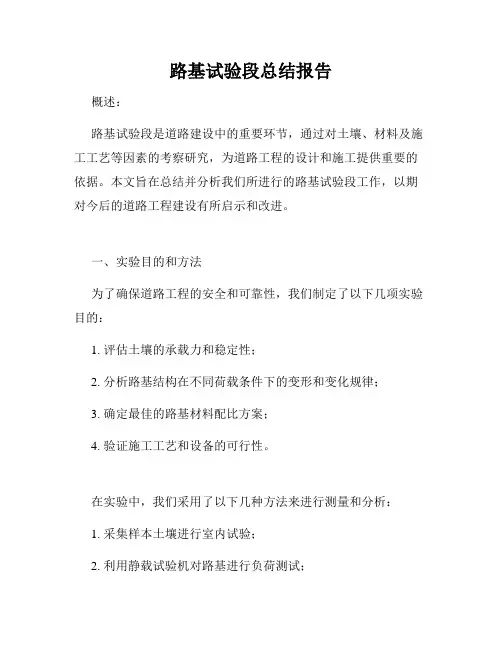 路基试验段总结报告

概述：

路基试验段是道路建设中的重要环节，通过对土壤、材料及施工工艺等因素的考察研究，为道路工程的设计和施工提供重要的依据。本文旨在总结并分析我们所进行的路基试验段工作，以期对今后的道路工程建设有所启示和改进。

一、实验目的和方法

为了确保道路工程的安全和可靠性，我们制定了以下几项实验目的：

1. 评估土壤的承载力和稳定性；

2. 分析路基结构在不同荷载条件下的变形和变化规律；

3. 确定最佳的路基材料配比方案；

4. 验证施工工艺和设备的可行性。

在实验中，我们采用了以下几种方法来进行测量和分析：

1. 采集样本土壤进行室内试验；

2. 利用静载试验机对路基进行负荷测试；